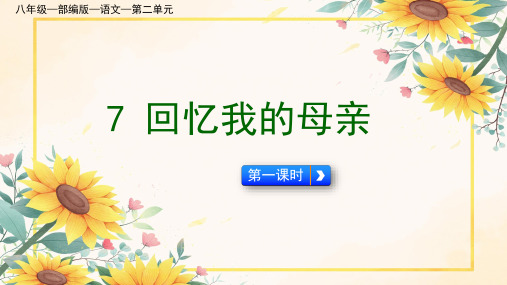 八年级—部编版—语文—第二单元

7 回忆我的母亲

第一课时